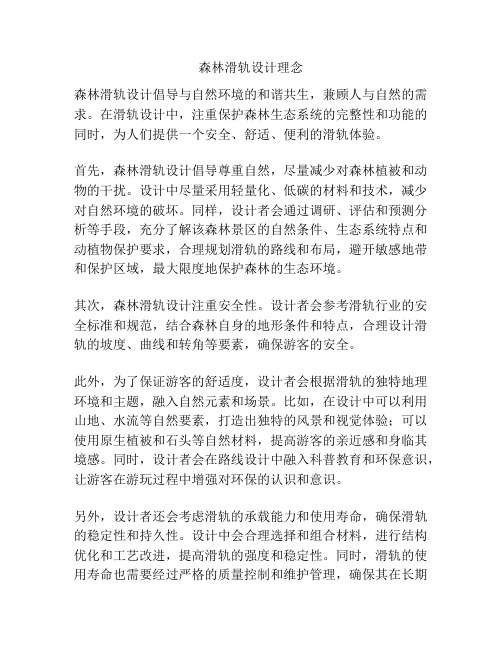 森林滑轨设计理念

森林滑轨设计倡导与自然环境的和谐共生，兼顾人与自然的需求。在滑轨设计中，注重保护森林生态系统的完整性和功能的同时，为人们提供一个安全、舒适、便利的滑轨体验。

首先，森林滑轨设计倡导尊重自然，尽量减少对森林植被和动物的干扰。设计中尽量采用轻量化、低碳的材料和技术，减少对自然环境的破坏。同样，设计者会通过调研、评估和预测分析等手段，充分了解该森林景区的自然条件、生态系统特点和动植物保护要求，合理规划滑轨的路线和布局，避开敏感地带和保护区域，最大限度地保护森林的生态环境。

其次，森林滑轨设计注重安全性。设计者会参考滑轨行业的安全标准和规范，结合森林自身的地形条件和特点，合理设计滑轨的坡度、曲线和转角等要素，确保游客的安全。

此外，为了保证游客的舒适度，设计者会根据滑轨的独特地理环境和主题，融入自然元素和场景。比如，在设计中可以利用山地、水流等自然要素，打造出独特的风景和视觉体验；可以使用原生植被和石头等自然材料，提高游客的亲近感和身临其境感。同时，设计者会在路线设计中融入科普教育和环保意识，让游客在游玩过程中增强对环保的认识和意识。

另外，设计者还会考虑滑轨的承载能力和使用寿命，确保滑轨的稳定性和持久性。设计中会合理选择和组合材料，进行结构优化和工艺改进，提高滑轨的强度和稳定性。同时，滑轨的使用寿命也需要经过严格的质量控制和维护管理，确保其在长期